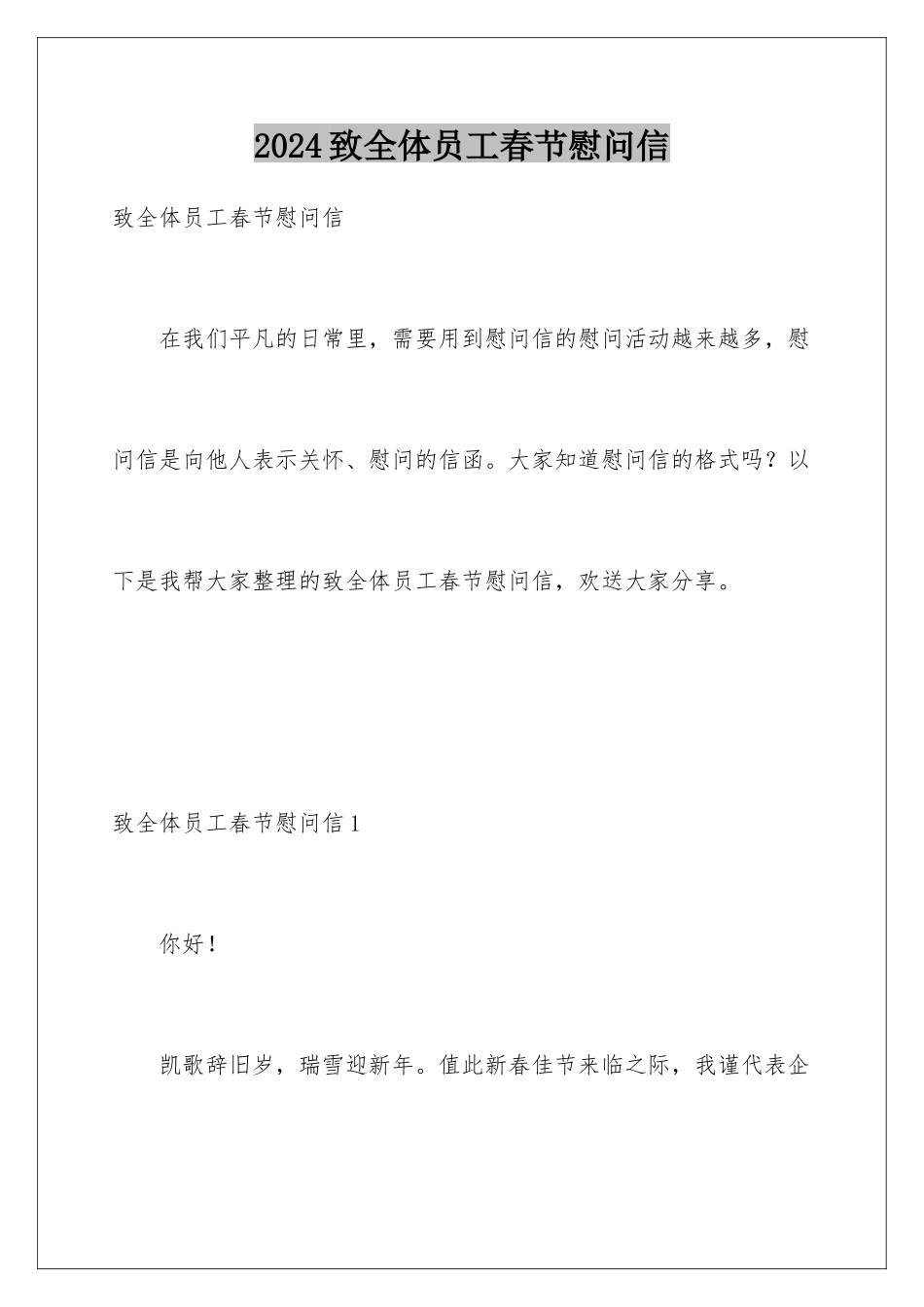 2024致全体员工春节慰问信

致全体员工春节慰问信

在我们平凡的日常里，需要用到慰问信的慰问活动越来越多，慰问信是向他人表示关怀、慰问的信函。大家知道慰问信的格式吗？以下是我帮大家整理的致全体员工春节慰问信，欢送大家分享。

致全体员工春节慰问信1

你好！

凯歌辞旧岁，瑞雪迎新年。值此新春佳节来临之际，我谨代表企